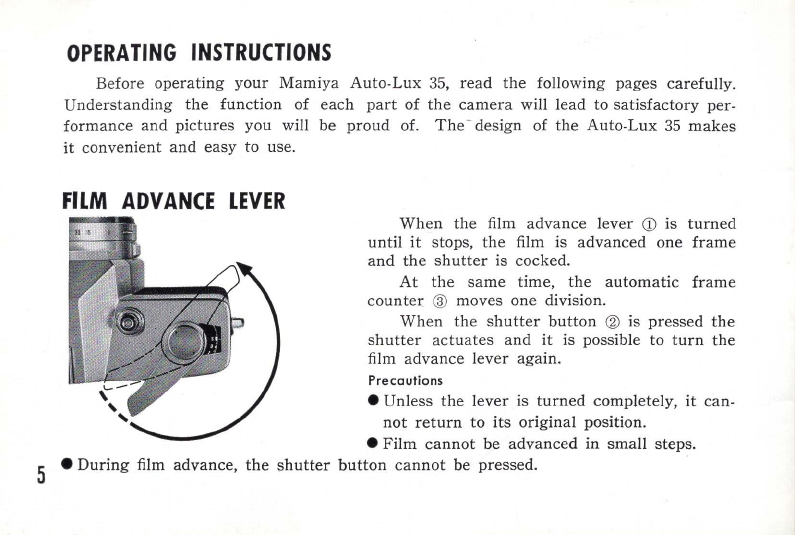 OPERATING INSTRUCTIONS

Before operating your Mamiya Auto-Lux 35, read the following pages carefully. Understanding the function of each part of the camera will lead to satisfactory performance and pictures you will be proud of. The design of the Auto-Lux 35 makes it convenient and easy to use.

FILM ADVANCE LEVER

When the film advance lever ① is turned until it stops, the film is advanced one frame and the shutter is cocked.

At the same time, the automatic frame counter ③ moves one division.

When the shutter button ② is pressed the shutter actuates and it is possible to turn the film advance lever again.

Precautions

● Unless the lever is turned completely, it cannot return to its original position.

● Film cannot be advanced in small steps.

● During film advance, the shutter button cannot be pressed.

5